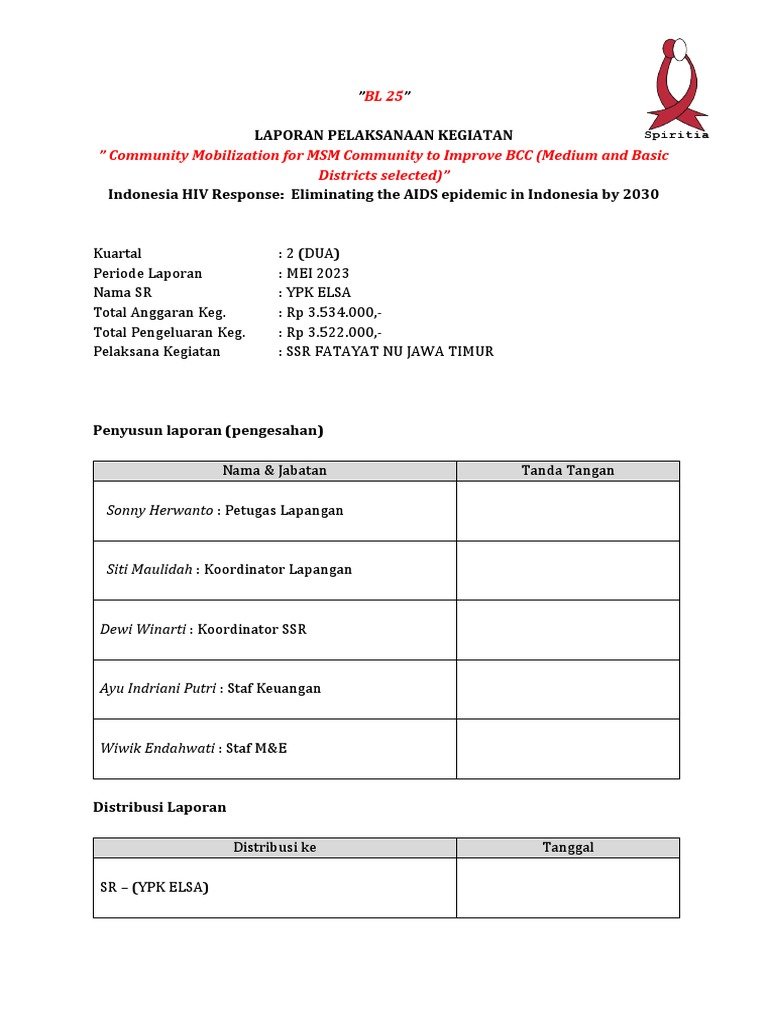 Spiritia

"BL 25"

LAPORAN PELAKSANAAN KEGIATAN

" Community Mobilization for MSM Community to Improve BCC (Medium and Basic Districts selected)"

Indonesia HIV Response: Eliminating the AIDS epidemic in Indonesia by 2030

Kuartal : 2 (DUA)
Periode Laporan : MEI 2023
Nama SR : YPK ELSA
Total Anggaran Keg. : Rp 3.534.000,-
Total Pengeluaran Keg. : Rp 3.522.000,-
Pelaksana Kegiatan : SSR FATAYAT NU JAWA TIMUR

Penyusun laporan (pengesahan)

| Nama & Jabatan | Tanda Tangan |
|---|---|
| Sonny Herwanto : Petugas Lapangan | |
| Siti Maulidah : Koordinator Lapangan | |
| Dewi Winarti : Koordinator SSR | |
| Ayu Indriani Putri : Staf Keuangan | |
| Wiwik Endahwati : Staf M&E | |

Distribusi Laporan

| Distribusi ke | Tanggal |
|---|---|
| SR – (YPK ELSA) | |